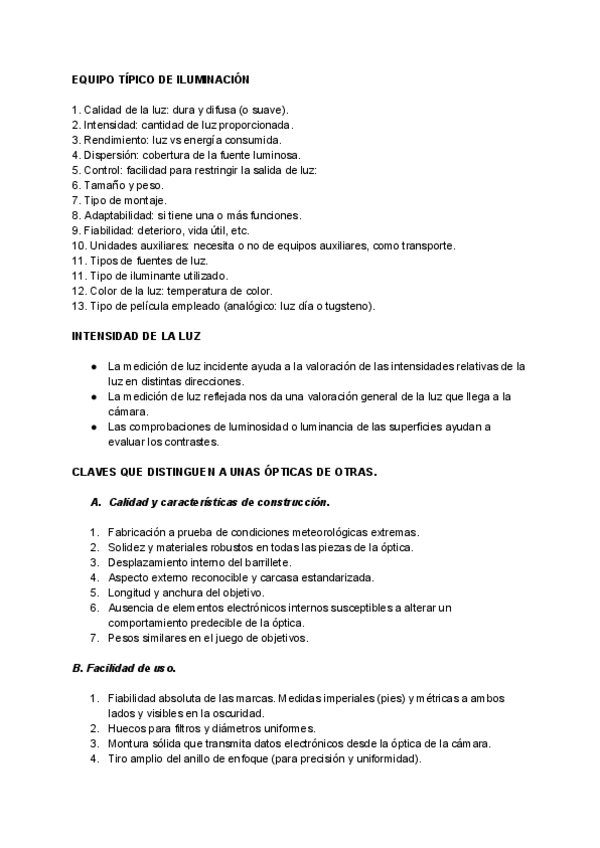 EQUIPO TÍPICO DE ILUMINACIÓN

1. Calidad de la luz: dura y difusa (o suave).
2. Intensidad: cantidad de luz proporcionada.
3. Rendimiento: luz vs energía consumida.
4. Dispersión: cobertura de la fuente luminosa.
5. Control: facilidad para restringir la salida de luz:
6. Tamaño y peso.
7. Tipo de montaje.
8. Adaptabilidad: si tiene una o más funciones.
9. Fiabilidad: deterioro, vida útil, etc.
10. Unidades auxiliares: necesita o no de equipos auxiliares, como transporte.
11. Tipos de fuentes de luz.
11. Tipo de iluminante utilizado.
12. Color de la luz: temperatura de color.
13. Tipo de película empleado (analógico: luz día o tugsteno).

INTENSIDAD DE LA LUZ

● La medición de luz incidente ayuda a la valoración de las intensidades relativas de la luz en distintas direcciones.
● La medición de luz reflejada nos da una valoración general de la luz que llega a la cámara.
● Las comprobaciones de luminosidad o luminancia de las superficies ayudan a evaluar los contrastes.

CLAVES QUE DISTINGUEN A UNAS ÓPTICAS DE OTRAS.

A. Calidad y características de construcción.

1. Fabricación a prueba de condiciones meteorológicas extremas.
2. Solidez y materiales robustos en todas las piezas de la óptica.
3. Desplazamiento interno del barrillete.
4. Aspecto externo reconocible y carcasa estandarizada.
5. Longitud y anchura del objetivo.
6. Ausencia de elementos electrónicos internos susceptibles a alterar un comportamiento predecible de la óptica.
7. Pesos similares en el juego de objetivos.

B. Facilidad de uso.

1. Fiabilidad absoluta de las marcas. Medidas imperiales (pies) y métricas a ambos lados y visibles en la oscuridad.
2. Huecos para filtros y diámetros uniformes.
3. Montura sólida que transmita datos electrónicos desde la óptica de la cámara.
4. Tiro amplio del anillo de enfoque (para precisión y uniformidad).